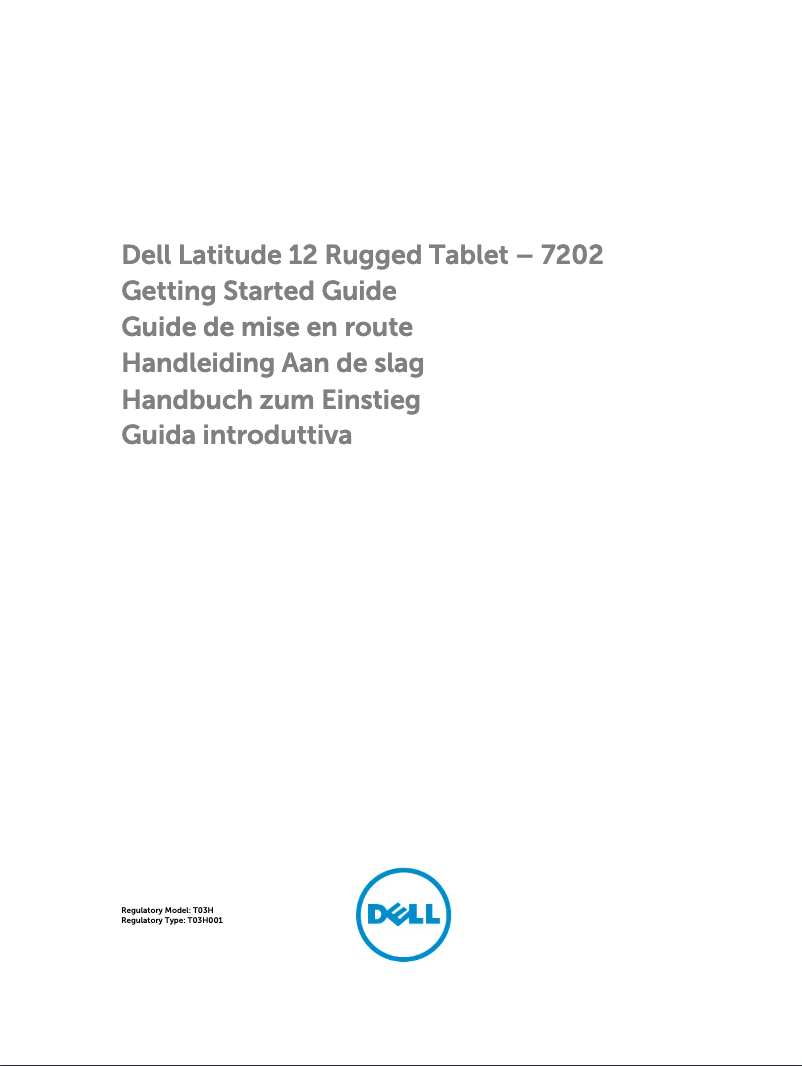 Dell Latitude 12 Rugged Tablet – 7202
Getting Started Guide
Guide de mise en route
Handleiding Aan de slag
Handbuch zum Einstieg
Guida introduttiva

Regulatory Model: T03H
Regulatory Type: T03H001

DELL